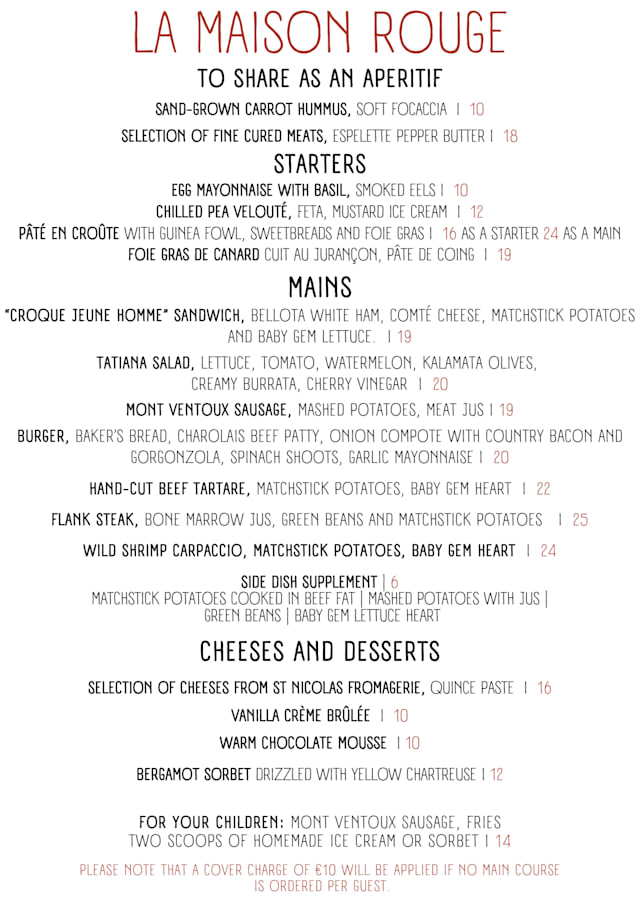 LA MAISON ROUGE

TO SHARE AS AN APERITIF

SAND-GROWN CARROT HUMMUS, SOFT FOCACCIA | 10

SELECTION OF FINE CURED MEATS, ESPELETTE PEPPER BUTTER | 18

STARTERS

EGG MAYONNAISE WITH BASIL, SMOKED EELS | 10

CHILLED PEA VELOUTÉ, FETA, MUSTARD ICE CREAM | 12

PÂTÉ EN CROÛTE WITH GUINEA FOWL, SWEETBREADS AND FOIE GRAS | 16 AS A STARTER 24 AS A MAIN

FOIE GRAS DE CANARD CUIT AU JURANÇON, PÂTE DE COING | 19

MAINS

"CROQUE JEUNE HOMME" SANDWICH, BELLOTA WHITE HAM, COMTÉ CHEESE, MATCHSTICK POTATOES AND BABY GEM LETTUCE. | 19

TATIANA SALAD, LETTUCE, TOMATO, WATERMELON, KALAMATA OLIVES, CREAMY BURRATA, CHERRY VINEGAR | 20

MONT VENTOUX SAUSAGE, MASHED POTATOES, MEAT JUS | 19

BURGER, BAKER'S BREAD, CHAROLAIS BEEF PATTY, ONION COMPOTE WITH COUNTRY BACON AND GORGONZOLA, SPINACH SHOOTS, GARLIC MAYONNAISE | 20

HAND-CUT BEEF TARTARE, MATCHSTICK POTATOES, BABY GEM HEART | 22

FLANK STEAK, BONE MARROW JUS, GREEN BEANS AND MATCHSTICK POTATOES | 25

WILD SHRIMP CARPACCIO, MATCHSTICK POTATOES, BABY GEM HEART | 24

SIDE DISH SUPPLEMENT | 6
MATCHSTICK POTATOES COOKED IN BEEF FAT | MASHED POTATOES WITH JUS | GREEN BEANS | BABY GEM LETTUCE HEART

CHEESES AND DESSERTS

SELECTION OF CHEESES FROM ST NICOLAS FROMAGERIE, QUINCE PASTE | 16

VANILLA CRÈME BRÛLÉE | 10

WARM CHOCOLATE MOUSSE | 10

BERGAMOT SORBET DRIZZLED WITH YELLOW CHARTREUSE | 12

FOR YOUR CHILDREN: MONT VENTOUX SAUSAGE, FRIES
TWO SCOOPS OF HOMEMADE ICE CREAM OR SORBET | 14

PLEASE NOTE THAT A COVER CHARGE OF €10 WILL BE APPLIED IF NO MAIN COURSE IS ORDERED PER GUEST.